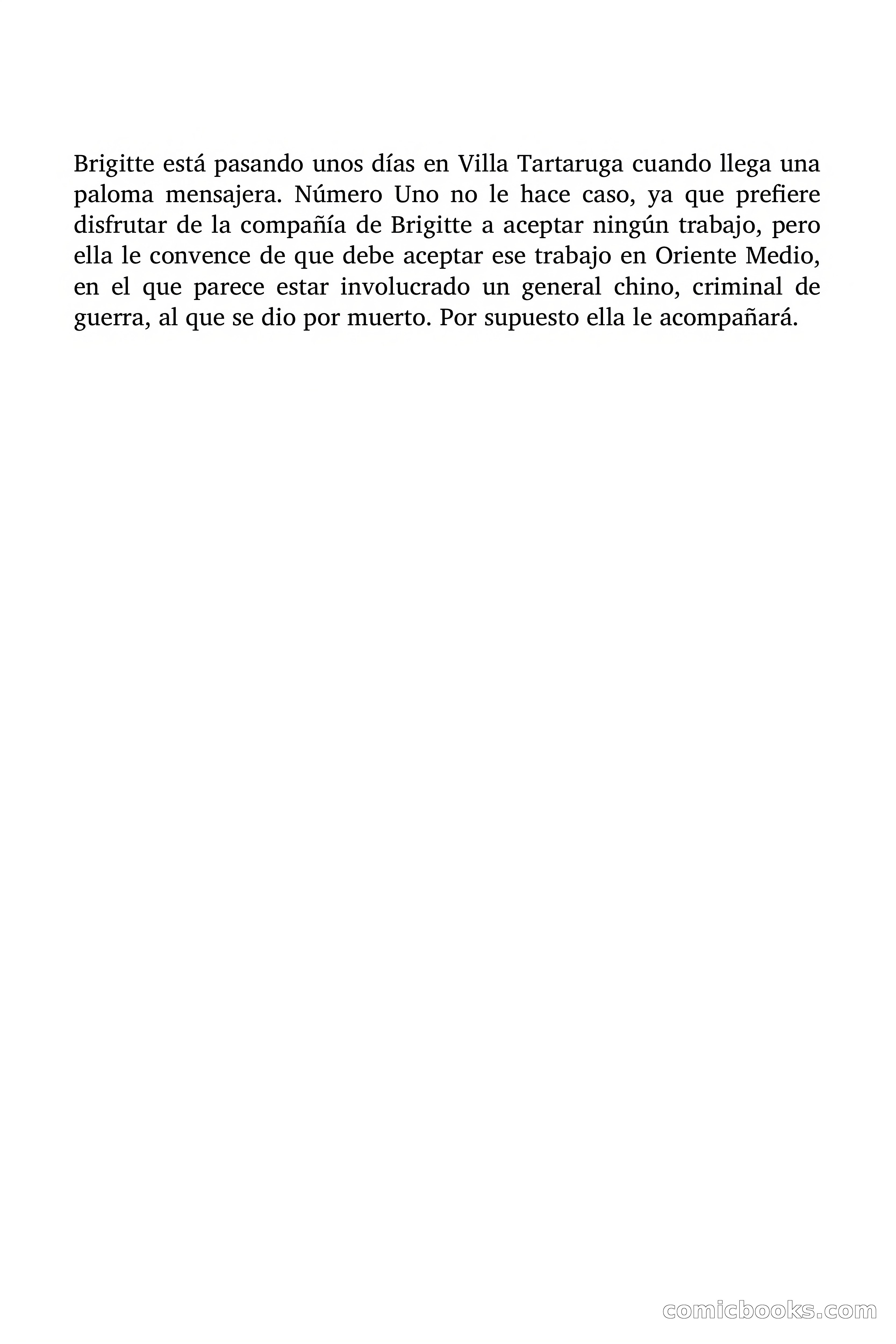 Brigitte está pasando unos días en Villa Tartaruga cuando llega una paloma mensajera. Número Uno no le hace caso, ya que prefiere disfrutar de la compañía de Brigitte a aceptar ningún trabajo, pero ella le convence de que debe aceptar ese trabajo en Oriente Medio, en el que parece estar involucrado un general chino, criminal de guerra, al que se dio por muerto. Por supuesto ella le acompañará.

comicbooks.com